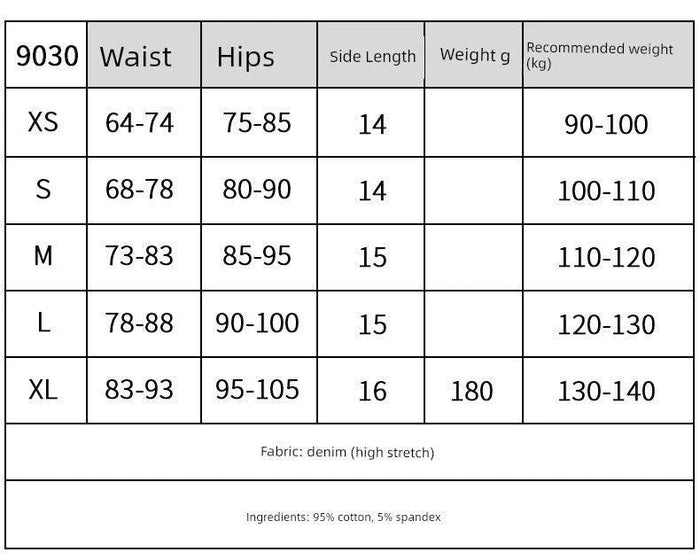 | 9030 | Waist | Hips | Side Length | Weight g | Recommended weight (kg) |
|---|---|---|---|---|---|
| XS | 64-74 | 75-85 | 14 | | 90-100 |
| S | 68-78 | 80-90 | 14 | | 100-110 |
| M | 73-83 | 85-95 | 15 | | 110-120 |
| L | 78-88 | 90-100 | 15 | | 120-130 |
| XL | 83-93 | 95-105 | 16 | 180 | 130-140 |

Fabric: denim (high stretch)

Ingredients: 95% cotton, 5% spandex